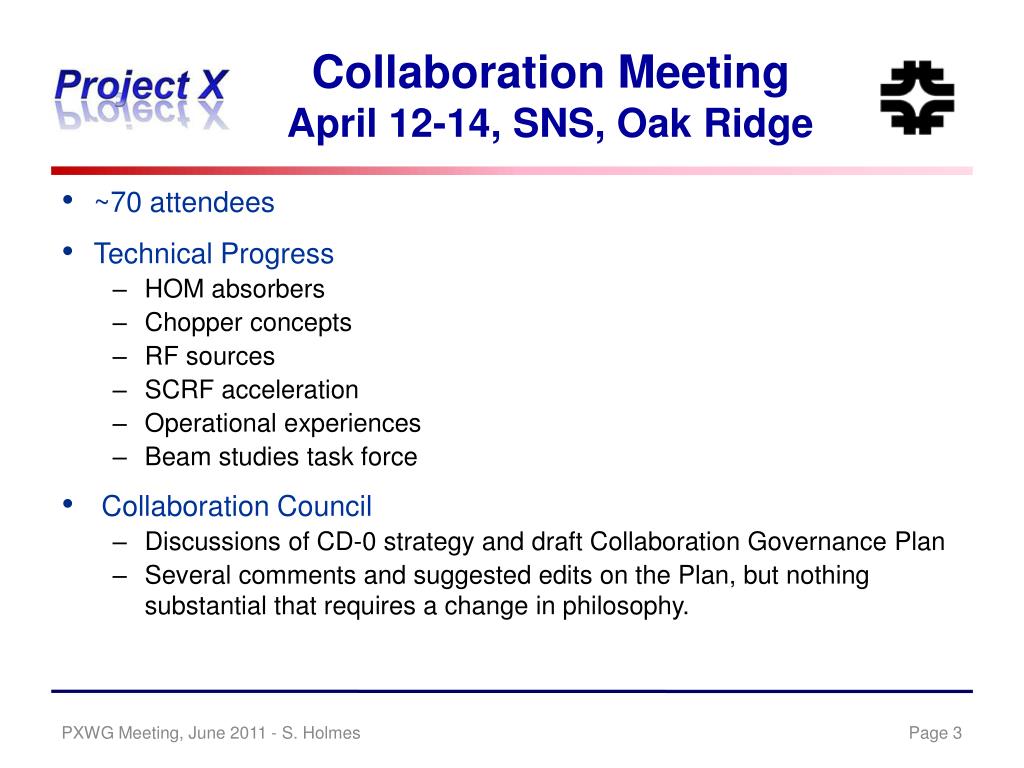 Project X

Collaboration Meeting
April 12-14, SNS, Oak Ridge

• ~70 attendees
• Technical Progress
– HOM absorbers
– Chopper concepts
– RF sources
– SCRF acceleration
– Operational experiences
– Beam studies task force
• Collaboration Council
– Discussions of CD-0 strategy and draft Collaboration Governance Plan
– Several comments and suggested edits on the Plan, but nothing substantial that requires a change in philosophy.

PXWG Meeting, June 2011 - S. Holmes

Page 3